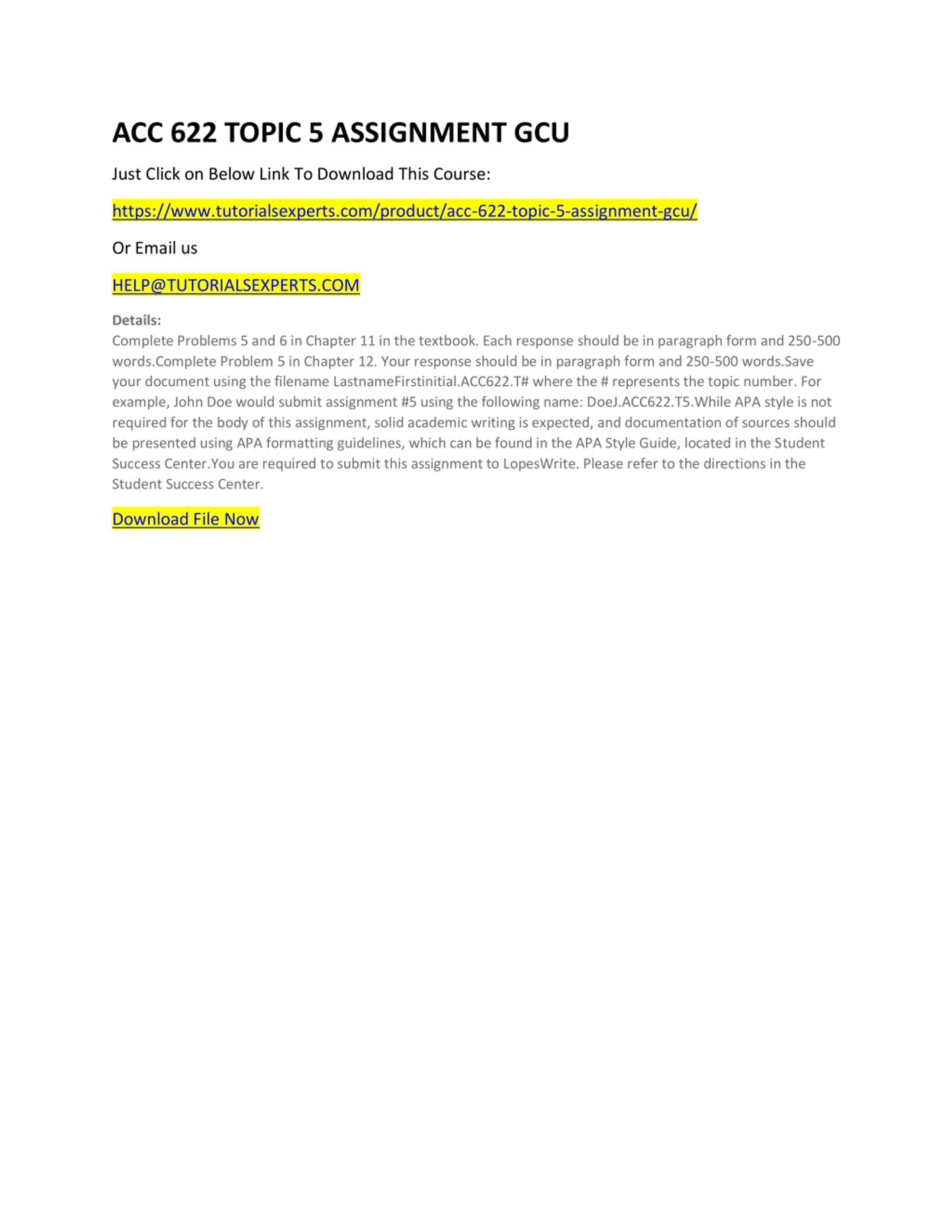 ACC 622 TOPIC 5 ASSIGNMENT GCU

Just Click on Below Link To Download This Course:

https://www.tutorialsexperts.com/product/acc-622-topic-5-assignment-gcu/

Or Email us

HELP@TUTORIALSEXPERTS.COM

Details:
Complete Problems 5 and 6 in Chapter 11 in the textbook. Each response should be in paragraph form and 250-500 words.Complete Problem 5 in Chapter 12. Your response should be in paragraph form and 250-500 words.Save your document using the filename LastnameFirstinitial.ACC622.T# where the # represents the topic number. For example, John Doe would submit assignment #5 using the following name: DoeJ.ACC622.T5.While APA style is not required for the body of this assignment, solid academic writing is expected, and documentation of sources should be presented using APA formatting guidelines, which can be found in the APA Style Guide, located in the Student Success Center.You are required to submit this assignment to LopesWrite. Please refer to the directions in the Student Success Center.

Download File Now